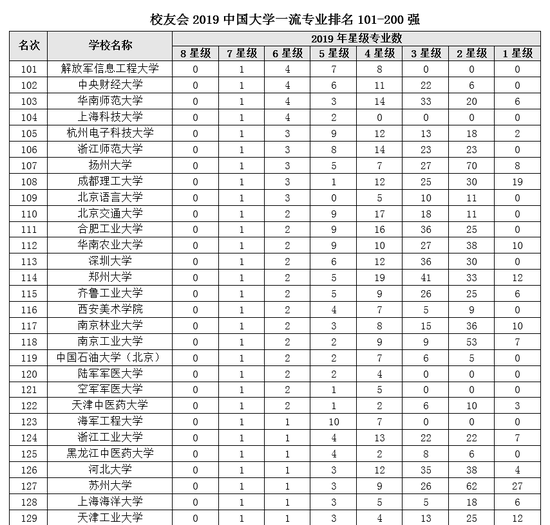 校友会 2019 中国大学一流专业排名 101-200 强

| 名次 | 学校名称 | 2019 年星级专业数 | | | | | | | |
|---|---|---|---|---|---|---|---|---|---|
| | | 8 星级 | 7 星级 | 6 星级 | 5 星级 | 4 星级 | 3 星级 | 2 星级 | 1 星级 |
| 101 | 解放军信息工程大学 | 0 | 1 | 4 | 7 | 8 | 0 | 0 | 0 |
| 102 | 中央财经大学 | 0 | 1 | 4 | 6 | 11 | 22 | 6 | 0 |
| 103 | 华南师范大学 | 0 | 1 | 4 | 3 | 14 | 33 | 20 | 6 |
| 104 | 上海科技大学 | 0 | 1 | 4 | 2 | 0 | 0 | 0 | 0 |
| 105 | 杭州电子科技大学 | 0 | 1 | 3 | 9 | 12 | 13 | 18 | 2 |
| 106 | 浙江师范大学 | 0 | 1 | 3 | 8 | 14 | 23 | 23 | 0 |
| 107 | 扬州大学 | 0 | 1 | 3 | 5 | 7 | 27 | 70 | 8 |
| 108 | 成都理工大学 | 0 | 1 | 3 | 1 | 12 | 25 | 30 | 19 |
| 109 | 北京语言大学 | 0 | 1 | 3 | 0 | 5 | 10 | 11 | 0 |
| 110 | 北京交通大学 | 0 | 1 | 2 | 9 | 17 | 18 | 11 | 0 |
| 111 | 合肥工业大学 | 0 | 1 | 2 | 9 | 16 | 36 | 25 | 0 |
| 112 | 华南农业大学 | 0 | 1 | 2 | 9 | 10 | 27 | 38 | 10 |
| 113 | 深圳大学 | 0 | 1 | 2 | 6 | 12 | 36 | 30 | 0 |
| 114 | 郑州大学 | 0 | 1 | 2 | 5 | 19 | 41 | 33 | 12 |
| 115 | 齐鲁工业大学 | 0 | 1 | 2 | 5 | 9 | 26 | 25 | 6 |
| 116 | 西安美术学院 | 0 | 1 | 2 | 4 | 7 | 5 | 9 | 0 |
| 117 | 南京林业大学 | 0 | 1 | 2 | 3 | 8 | 15 | 36 | 10 |
| 118 | 南京工业大学 | 0 | 1 | 2 | 2 | 9 | 9 | 53 | 7 |
| 119 | 中国石油大学（北京） | 0 | 1 | 2 | 2 | 7 | 6 | 5 | 0 |
| 120 | 陆军军医大学 | 0 | 1 | 2 | 2 | 4 | 0 | 0 | 0 |
| 121 | 空军军医大学 | 0 | 1 | 2 | 1 | 5 | 0 | 0 | 0 |
| 122 | 天津中医药大学 | 0 | 1 | 2 | 1 | 2 | 6 | 10 | 3 |
| 123 | 海军工程大学 | 0 | 1 | 1 | 10 | 7 | 0 | 0 | 0 |
| 124 | 浙江工业大学 | 0 | 1 | 1 | 4 | 13 | 22 | 22 | 7 |
| 125 | 黑龙江中医药大学 | 0 | 1 | 1 | 4 | 2 | 8 | 6 | 0 |
| 126 | 河北大学 | 0 | 1 | 1 | 3 | 12 | 35 | 38 | 4 |
| 127 | 苏州大学 | 0 | 1 | 1 | 3 | 9 | 26 | 62 | 27 |
| 128 | 上海海洋大学 | 0 | 1 | 1 | 3 | 5 | 5 | 18 | 6 |
| 129 | 天津工业大学 | 0 | 1 | 1 | 3 | 4 | 13 | 25 | 12 |